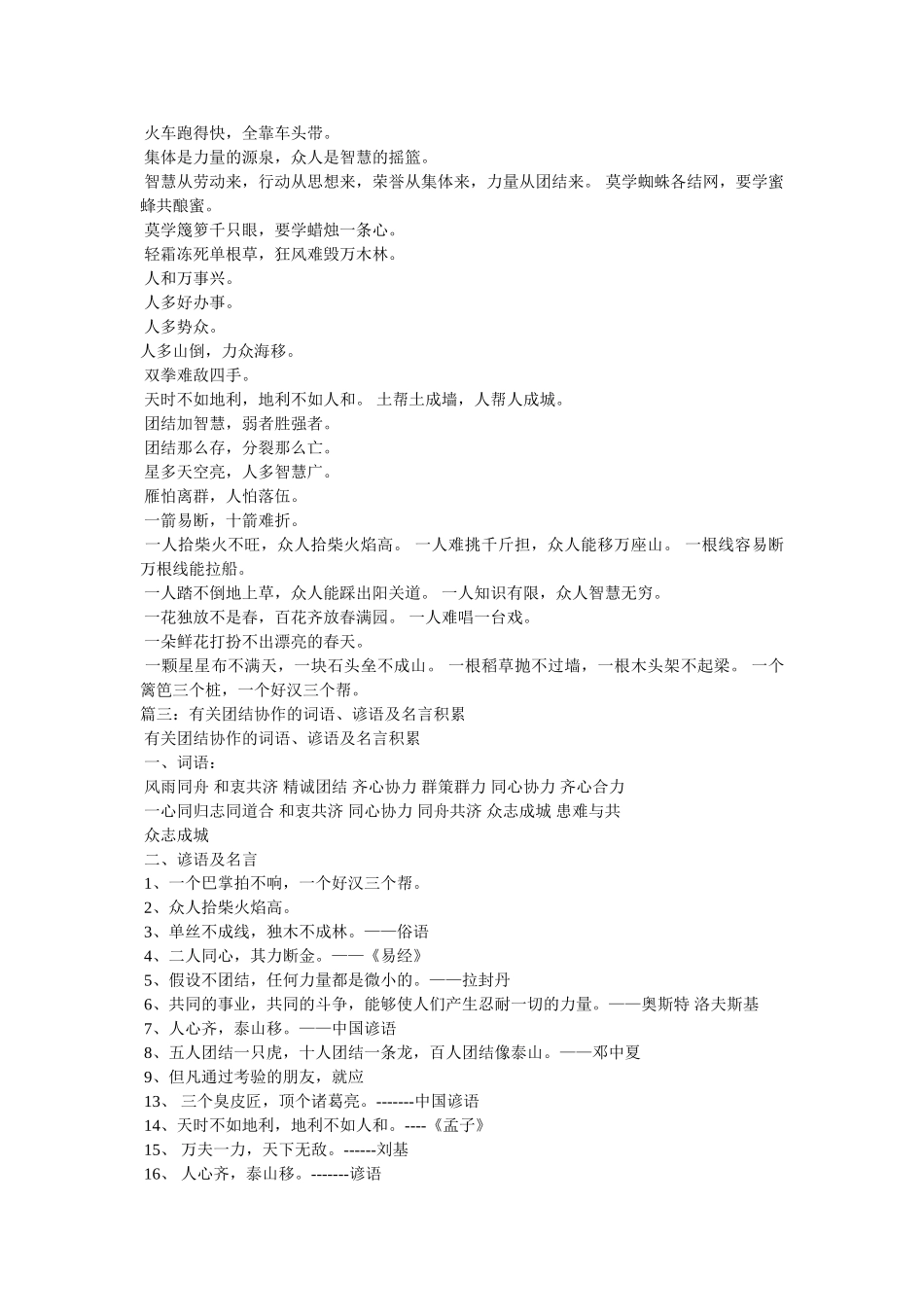 火车跑得快，全靠车头带。
集体是力量的源泉，众人是智慧的摇篮。
智慧从劳动来，行动从思想来，荣誉从集体来，力量从团结来。 莫学蜘蛛各结网，要学蜜蜂共酿蜜。
莫学篾箩千只眼，要学蜡烛一条心。
轻霜冻死单根草，狂风难毁万木林。
人和万事兴。
人多好办事。
人多势众。
人多山倒，力众海移。
双拳难敌四手。
天时不如地利，地利不如人和。 土帮土成墙，人帮人成城。
团结加智慧，弱者胜强者。
团结那么存，分裂那么亡。
星多天空亮，人多智慧广。
雁怕离群，人怕落伍。
一箭易断，十箭难折。
一人拾柴火不旺，众人拾柴火焰高。 一人难挑千斤担，众人能移万座山。 一根线容易断万根线能拉船。
一人踏不倒地上草，众人能踩出阳关道。 一人知识有限，众人智慧无穷。
一花独放不是春，百花齐放春满园。 一人难唱一台戏。
一朵鲜花打扮不出漂亮的春天。
一颗星星布不满天，一块石头垒不成山。 一根稻草抛不过墙，一根木头架不起梁。 一个篱笆三个桩，一个好汉三个帮。
篇三：有关团结协作的词语、谚语及名言积累
有关团结协作的词语、谚语及名言积累
一、词语：
风雨同舟 和衷共济 精诚团结 齐心协力 群策群力 同心协力 齐心合力
一心同归志同道合 和衷共济 同心协力 同舟共济 众志成城 患难与共
众志成城
二、谚语及名言
1、一个巴掌拍不响，一个好汉三个帮。
2、众人拾柴火焰高。
3、单丝不成线，独木不成林。——俗语
4、二人同心，其力断金。——《易经》
5、假设不团结，任何力量都是微小的。——拉封丹
6、共同的事业，共同的斗争，能够使人们产生忍耐一切的力量。——奥斯特 洛夫斯基
7、人心齐，泰山移。——中国谚语
8、五人团结一只虎，十人团结一条龙，百人团结像泰山。——邓中夏
9、但凡通过考验的朋友，就应
13、 三个臭皮匠，顶个诸葛亮。-------中国谚语
14、天时不如地利，地利不如人和。----《孟子》
15、 万夫一力，天下无敌。------刘基
16、 人心齐，泰山移。-------谚语